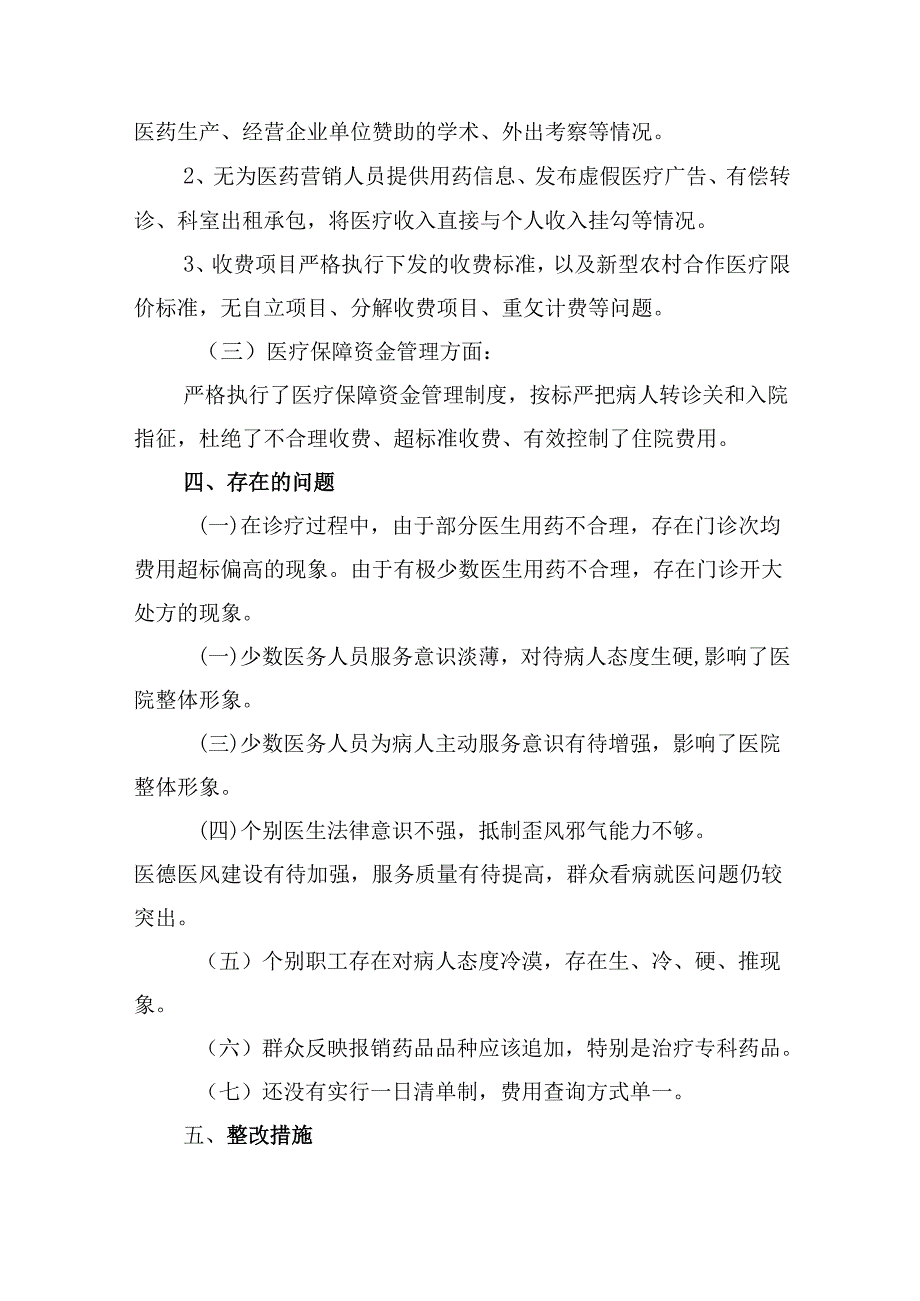 医药生产、经营企业单位赞助的学术、外出考察等情况。

2、无为医药营销人员提供用药信息、发布虚假医疗广告、有偿转诊、科室出租承包，将医疗收入直接与个人收入挂勾等情况。

3、收费项目严格执行下发的收费标准，以及新型农村合作医疗限价标准，无自立项目、分解收费项目、重攵计费等问题。

（三）医疗保障资金管理方面：

严格执行了医疗保障资金管理制度，按标严把病人转诊关和入院指征，杜绝了不合理收费、超标准收费、有效控制了住院费用。

四、存在的问题

(一)在诊疗过程中，由于部分医生用药不合理，存在门诊次均费用超标偏高的现象。由于有极少数医生用药不合理，存在门诊开大处方的现象。

(一)少数医务人员服务意识淡薄，对待病人态度生硬,影响了医院整体形象。

(三)少数医务人员为病人主动服务意识有待增强，影响了医院整体形象。

(四)个别医生法律意识不强，抵制歪风邪气能力不够。

医德医风建设有待加强，服务质量有待提高，群众看病就医问题仍较突出。

（五）个别职工存在对病人态度冷漠，存在生、冷、硬、推现象。

（六）群众反映报销药品品种应该追加，特别是治疗专科药品。

（七）还没有实行一日清单制，费用查询方式单一。

五、整改措施